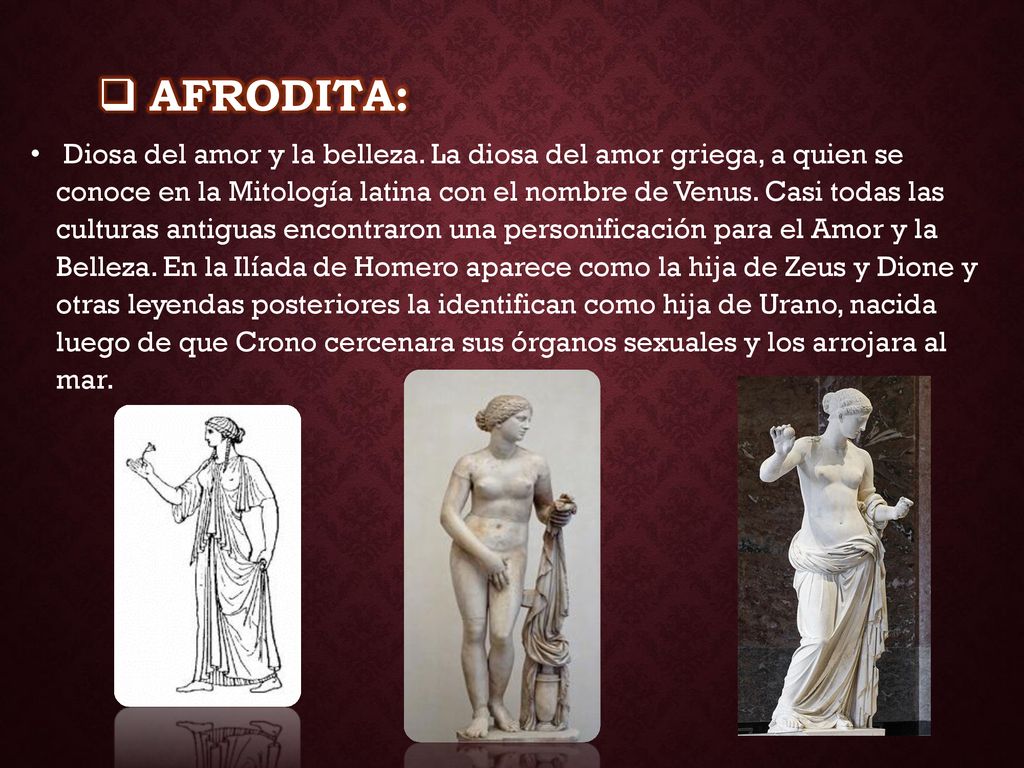 ❑ AFRODITA:

• Diosa del amor y la belleza. La diosa del amor griega, a quien se conoce en la Mitología latina con el nombre de Venus. Casi todas las culturas antiguas encontraron una personificación para el Amor y la Belleza. En la Ilíada de Homero aparece como la hija de Zeus y Dione y otras leyendas posteriores la identifican como hija de Urano, nacida luego de que Crono cercenara sus órganos sexuales y los arrojara al mar.